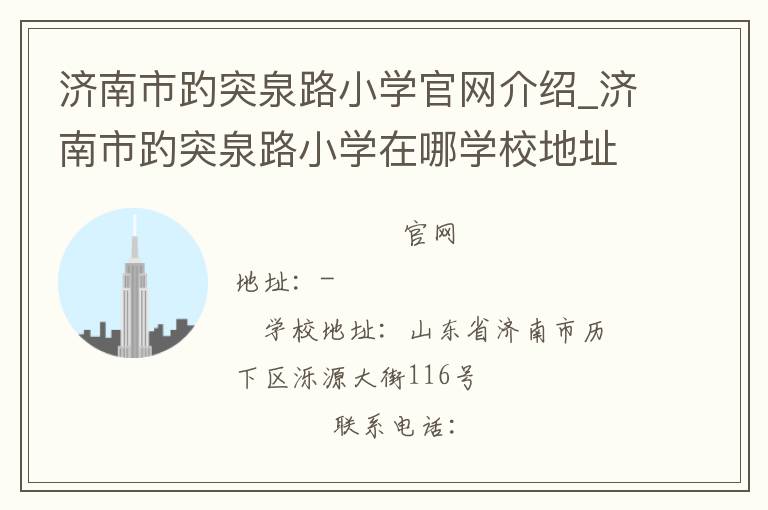 济南市趵突泉路小学官网介绍_济南市趵突泉路小学在哪学校地址

官网

地址：-

学校地址：山东省济南市历下区泺源大街116号

联系电话：